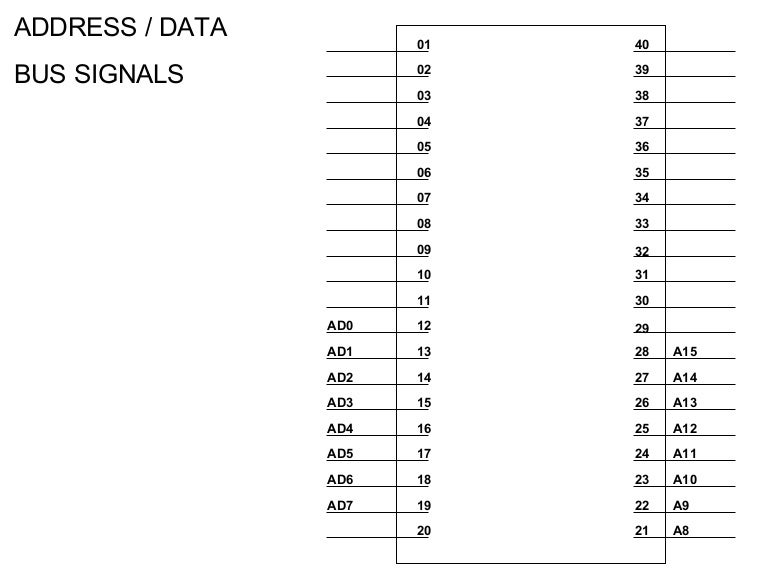 ADDRESS / DATA

BUS SIGNALS

01
02
03
04
05
06
07
08
09
10
11
AD0 12
AD1 13
AD2 14
AD3 15
AD4 16
AD5 17
AD6 18
AD7 19
20

40
39
38
37
36
35
34
33
32
31
30
29
28 A15
27 A14
26 A13
25 A12
24 A11
23 A10
22 A9
21 A8